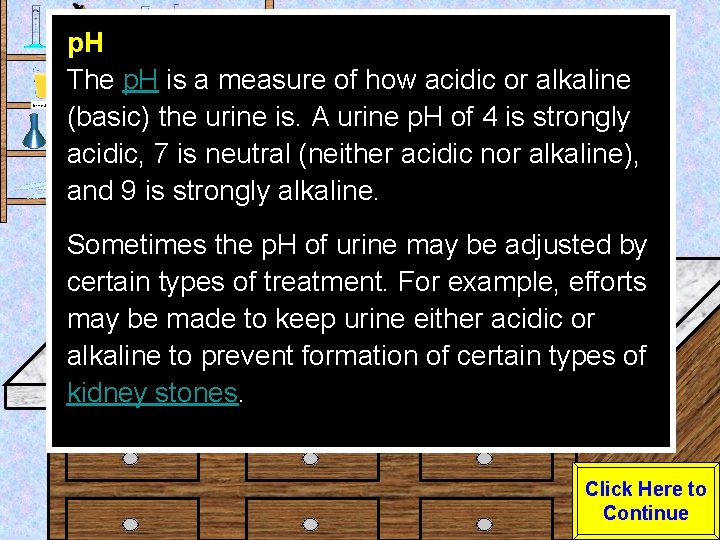 pH

The pH is a measure of how acidic or alkaline (basic) the urine is. A urine pH of 4 is strongly acidic, 7 is neutral (neither acidic nor alkaline), and 9 is strongly alkaline.

Sometimes the pH of urine may be adjusted by certain types of treatment. For example, efforts may be made to keep urine either acidic or alkaline to prevent formation of certain types of kidney stones.

Click Here to Continue